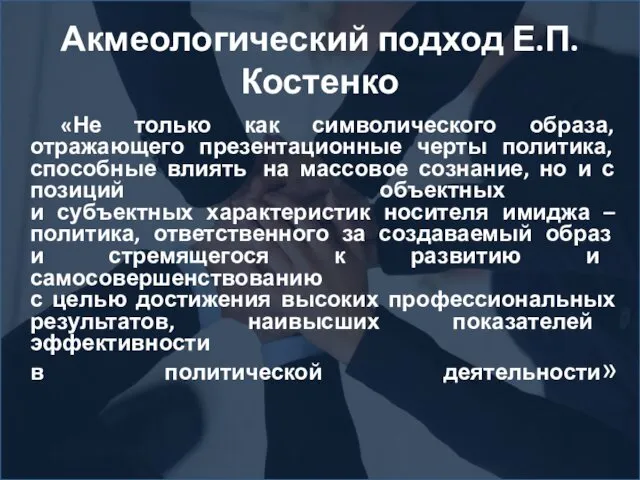 Акмеологический подход Е.П. Костенко

«Не только как символического образа, отражающего презентационные черты политика, способные влиять на массовое сознание, но и с позиций объектных и субъектных характеристик носителя имиджа – политика, ответственного за создаваемый образ и стремящегося к развитию и самосовершенствованию с целью достижения высоких профессиональных результатов, наивысших показателей эффективности в политической деятельности»